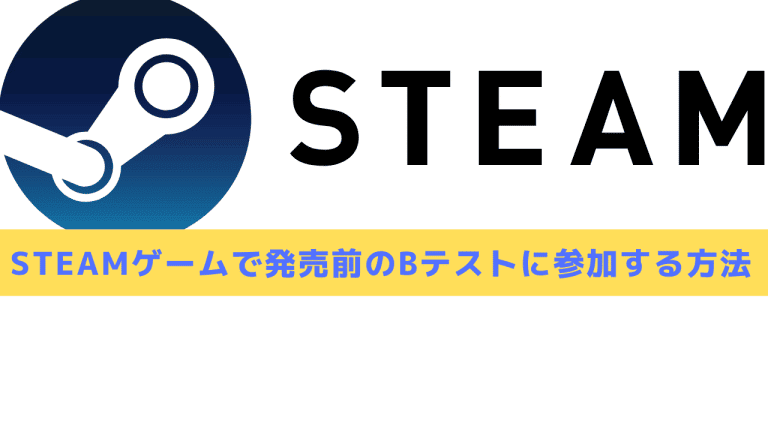 STEAM

STEAMゲームで発売前のBテストに参加する方法